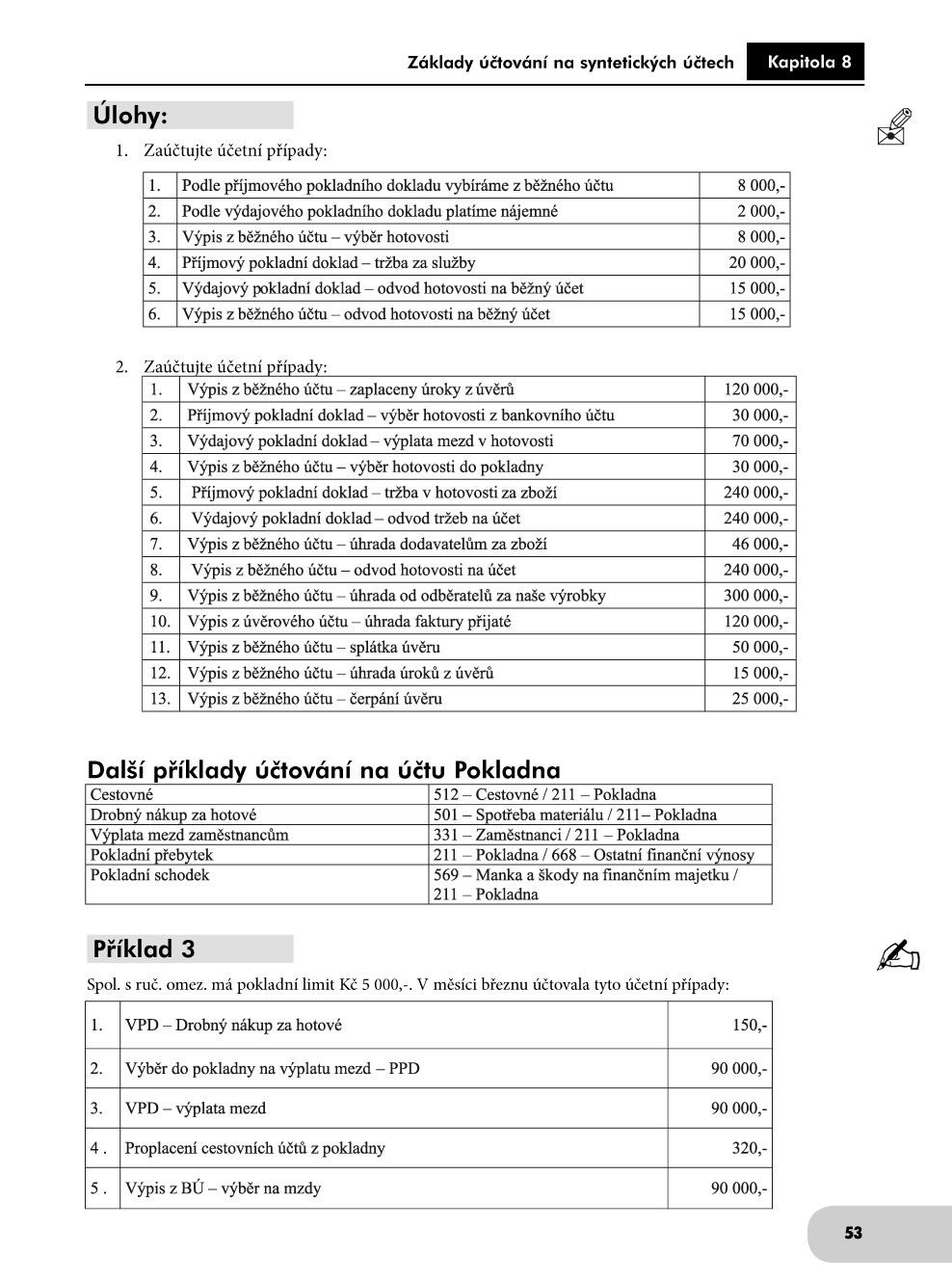 Základy účtování na syntetických účtech Kapitola 8

Úlohy:

1. Zaúčtujte účetní případy:

| 1. | Podle příjmového pokladního dokladu vybíráme z běžného účtu | 8 000,- |
|---|---|---|
| 2. | Podle výdajového pokladního dokladu platíme nájemné | 2 000,- |
| 3. | Výpis z běžného účtu – výběr hotovosti | 8 000,- |
| 4. | Příjmový pokladní doklad – tržba za služby | 20 000,- |
| 5. | Výdajový pokladní doklad – odvod hotovosti na běžný účet | 15 000,- |
| 6. | Výpis z běžného účtu – odvod hotovosti na běžný účet | 15 000,- |

2. Zaúčtujte účetní případy:

| 1. | Výpis z běžného účtu – zaplaceny úroky z úvěrů | 120 000,- |
|---|---|---|
| 2. | Příjmový pokladní doklad – výběr hotovosti z bankovního účtu | 30 000,- |
| 3. | Výdajový pokladní doklad – výplata mezd v hotovosti | 70 000,- |
| 4. | Výpis z běžného účtu – výběr hotovosti do pokladny | 30 000,- |
| 5. | Příjmový pokladní doklad – tržba v hotovosti za zboží | 240 000,- |
| 6. | Výdajový pokladní doklad – odvod tržeb na účet | 240 000,- |
| 7. | Výpis z běžného účtu – úhrada dodavatelům za zboží | 46 000,- |
| 8. | Výpis z běžného účtu – odvod hotovosti na účet | 240 000,- |
| 9. | Výpis z běžného účtu – úhrada od odběratelů za naše výrobky | 300 000,- |
| 10. | Výpis z úvěrového účtu – úhrada faktury přijaté | 120 000,- |
| 11. | Výpis z běžného účtu – splátka úvěru | 50 000,- |
| 12. | Výpis z běžného účtu – úhrada úroků z úvěrů | 15 000,- |
| 13. | Výpis z běžného účtu – čerpání úvěru | 25 000,- |

Další příklady účtování na účtu Pokladna

| Cestovné | 512 – Cestovné / 211 – Pokladna |
|---|---|
| Drobný nákup za hotové | 501 – Spotřeba materiálu / 211– Pokladna |
| Výplata mezd zaměstnancům | 331 – Zaměstnanci / 211 – Pokladna |
| Pokladní přebytek | 211 – Pokladna / 668 – Ostatní finanční výnosy |
| Pokladní schodek | 569 – Manka a škody na finančním majetku / 211 – Pokladna |

Příklad 3

Spol. s ruč. omez. má pokladní limit Kč 5 000,-. V měsíci březnu účtovala tyto účetní případy:

| 1. | VPD – Drobný nákup za hotové | 150,- |
|---|---|---|
| 2. | Výběr do pokladny na výplatu mezd – PPD | 90 000,- |
| 3. | VPD – výplata mezd | 90 000,- |
| 4 . | Proplacení cestovních účtů z pokladny | 320,- |
| 5 . | Výpis z BÚ – výběr na mzdy | 90 000,- |

53